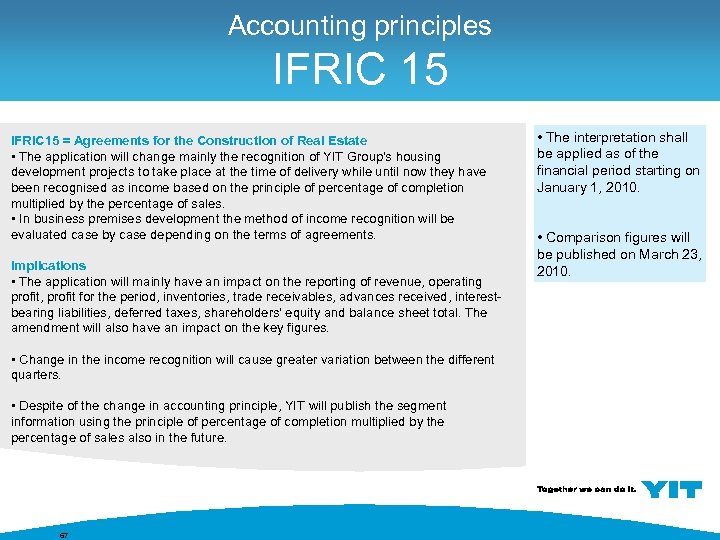 Accounting principles
IFRIC 15

IFRIC15 = Agreements for the Construction of Real Estate
• The application will change mainly the recognition of YIT Group's housing development projects to take place at the time of delivery while until now they have been recognised as income based on the principle of percentage of completion multiplied by the percentage of sales.
• In business premises development the method of income recognition will be evaluated case by case depending on the terms of agreements.

Implications
• The application will mainly have an impact on the reporting of revenue, operating profit, profit for the period, inventories, trade receivables, advances received, interest-bearing liabilities, deferred taxes, shareholders' equity and balance sheet total. The amendment will also have an impact on the key figures.

• Change in the income recognition will cause greater variation between the different quarters.

• Despite of the change in accounting principle, YIT will publish the segment information using the principle of percentage of completion multiplied by the percentage of sales also in the future.

• The interpretation shall be applied as of the financial period starting on January 1, 2010.

• Comparison figures will be published on March 23, 2010.

Together we can do it. YIT

67